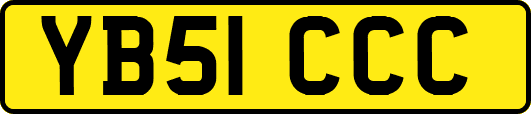 YB51 CCC